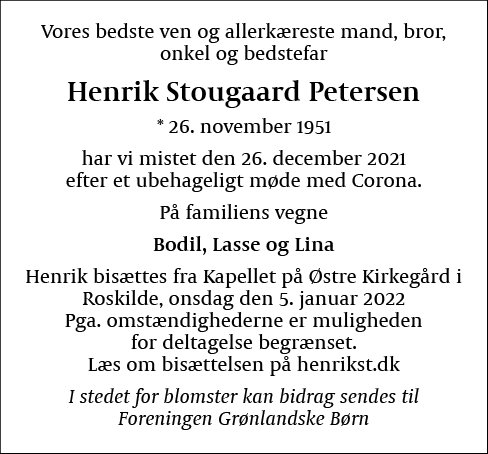 Vores bedste ven og allerkæreste mand, bror, onkel og bedstefar

Henrik Stougaard Petersen

* 26. november 1951

har vi mistet den 26. december 2021 efter et ubehageligt møde med Corona.

På familiens vegne

Bodil, Lasse og Lina

Henrik bisættes fra Kapellet på Østre Kirkegård i Roskilde, onsdag den 5. januar 2022
Pga. omstændighederne er muligheden for deltagelse begrænset.
Læs om bisættelsen på henrikst.dk

I stedet for blomster kan bidrag sendes til Foreningen Grønlandske Børn